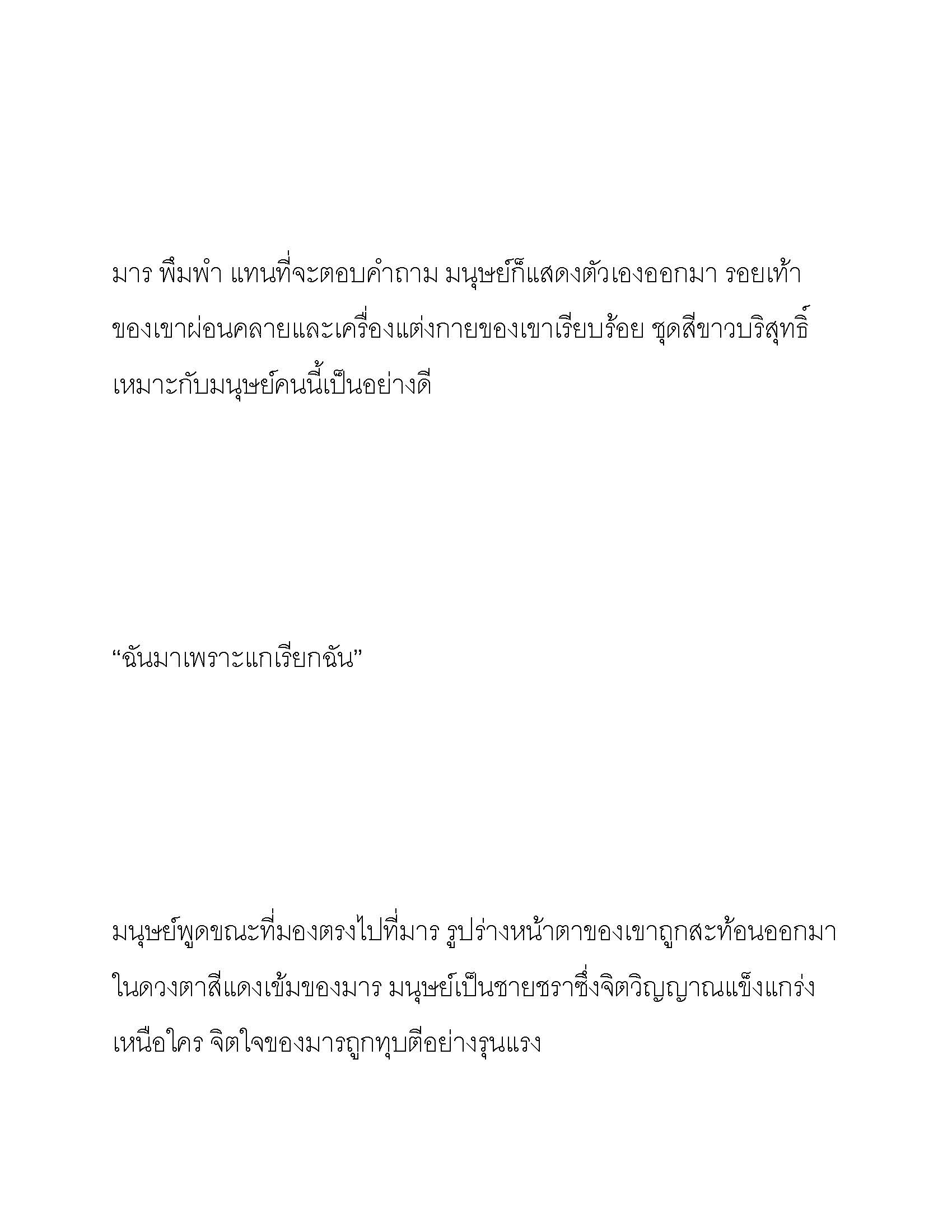 มาร พึมพำ แทนที่จะตอบคำถาม มนุษย์ก็แสดงตัวเองออกมา รอยเท้าของเขาผ่อนคลายและเครื่องแต่งกายของเขาเรียบร้อย ชุดสีขาวบริสุทธิ์เหมาะกับมนุษย์คนนี้เป็นอย่างดี

“ฉันมาเพราะแกเรียกฉัน”

มนุษย์พูดขณะที่มองตรงไปที่มาร รูปร่างหน้าตาของเขาถูกสะท้อนออกมาในดวงตาสีแดงเข้มของมาร มนุษย์เป็นชายชราซึ่งจิตวิญญาณแข็งแกร่งเหนือใคร จิตใจของมารถูกทุบตีอย่างรุนแรง